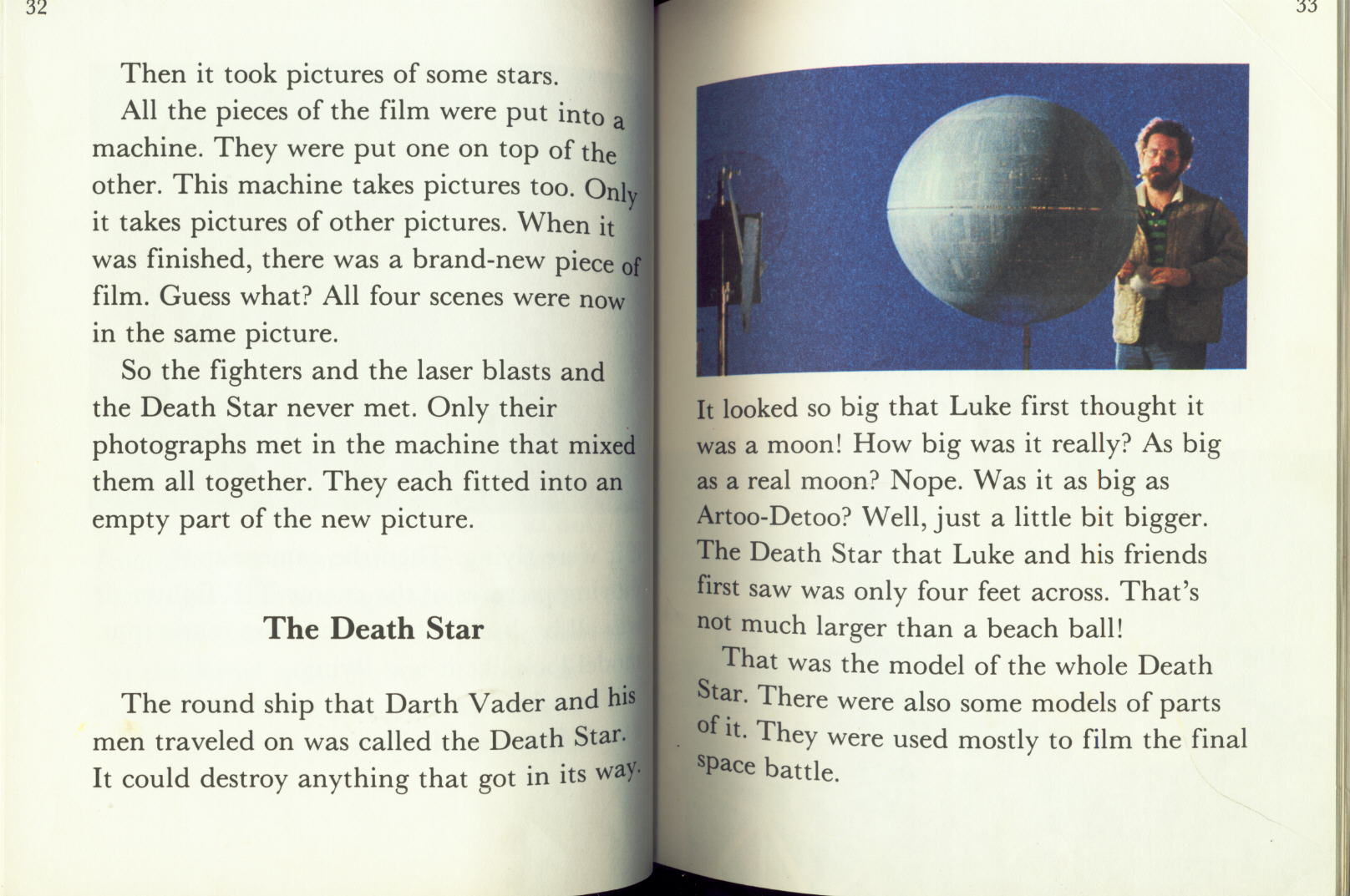 32

Then it took pictures of some stars.

All the pieces of the film were put into a machine. They were put one on top of the other. This machine takes pictures too. Only it takes pictures of other pictures. When it was finished, there was a brand-new piece of film. Guess what? All four scenes were now in the same picture.

So the fighters and the laser blasts and the Death Star never met. Only their photographs met in the machine that mixed them all together. They each fitted into an empty part of the new picture.

The Death Star

The round ship that Darth Vader and his men traveled on was called the Death Star. It could destroy anything that got in its way.

33

It looked so big that Luke first thought it was a moon! How big was it really? As big as a real moon? Nope. Was it as big as Artoo-Detoo? Well, just a little bit bigger. The Death Star that Luke and his friends first saw was only four feet across. That's not much larger than a beach ball!

That was the model of the whole Death Star. There were also some models of parts of it. They were used mostly to film the final space battle.